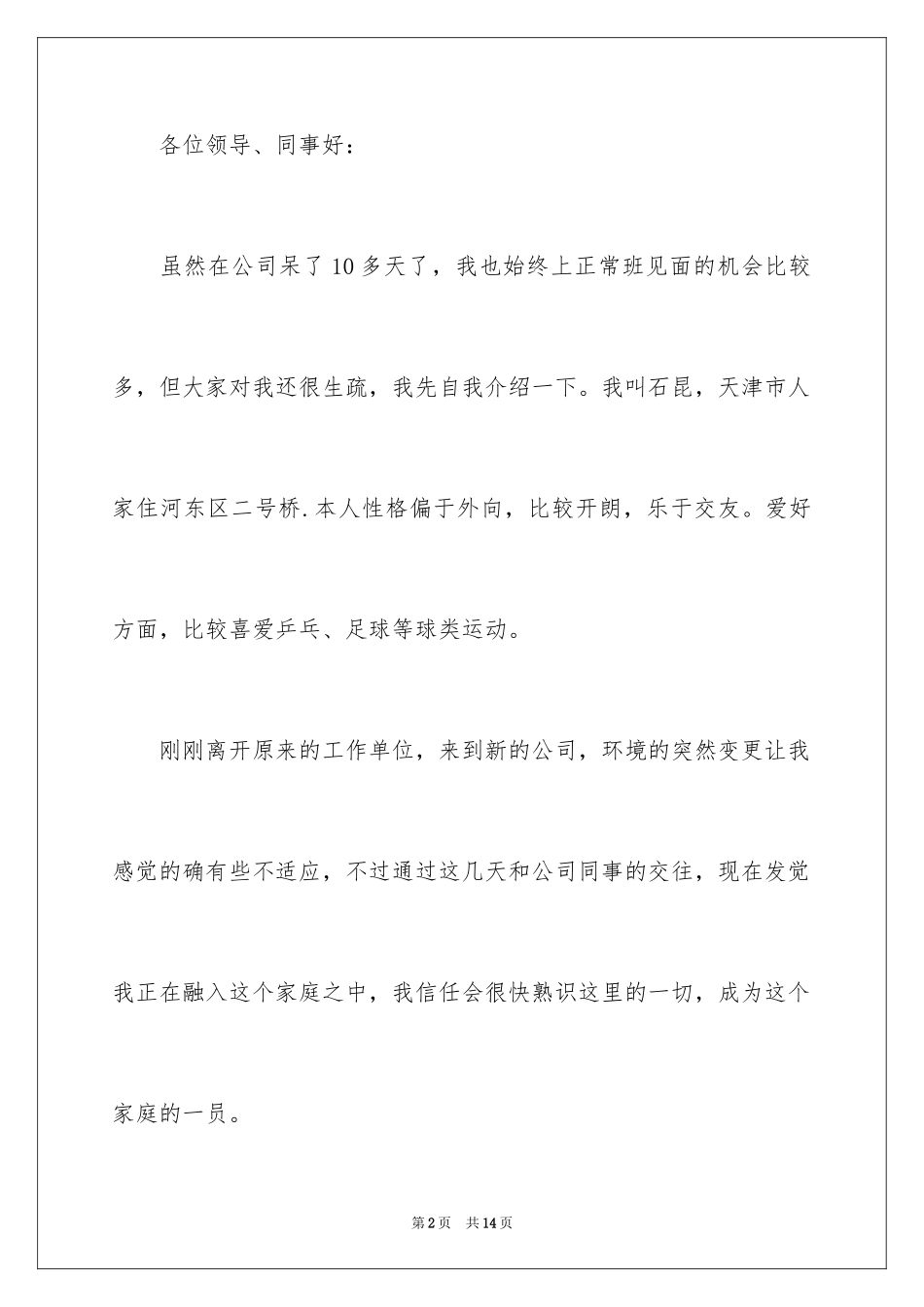 各位领导、同事好：

虽然在公司呆了10多天了，我也始终上正常班见面的机会比较多，但大家对我还很生疏，我先自我介绍一下。我叫石昆，天津市人家住河东区二号桥.本人性格偏于外向，比较开朗，乐于交友。爱好方面，比较喜爱乒乓、足球等球类运动。

刚刚离开原来的工作单位，来到新的公司，环境的突然变更让我感觉的确有些不适应，不过通过这几天和公司同事的交往，现在发觉我正在融入这个家庭之中，我信任会很快熟识这里的一切，成为这个家庭的一员。

第2页　共14页